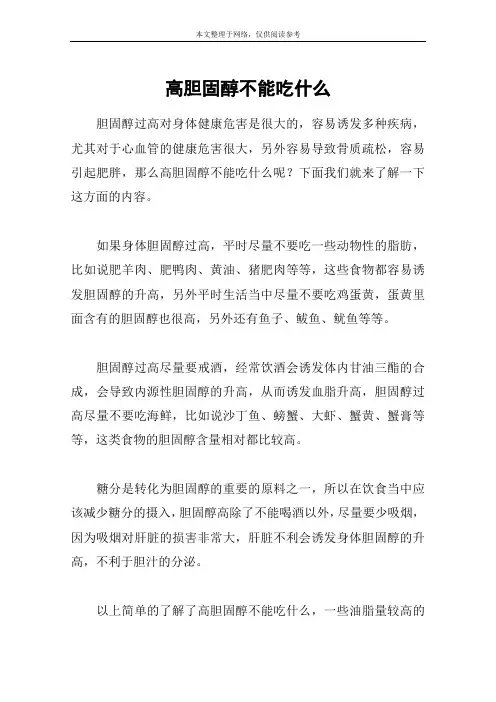 本文整理于网络，仅供阅读参考

高胆固醇不能吃什么

胆固醇过高对身体健康危害是很大的，容易诱发多种疾病，尤其对于心血管的健康危害很大，另外容易导致骨质疏松，容易引起肥胖，那么高胆固醇不能吃什么呢？下面我们就来了解一下这方面的内容。

如果身体胆固醇过高，平时尽量不要吃一些动物性的脂肪，比如说肥羊肉、肥鸭肉、黄油、猪肥肉等等，这些食物都容易诱发胆固醇的升高，另外平时生活当中尽量不要吃鸡蛋黄，蛋黄里面含有的胆固醇也很高，另外还有鱼子、鲅鱼、鱿鱼等等。

胆固醇过高尽量要戒酒，经常饮酒会诱发体内甘油三酯的合成，会导致内源性胆固醇的升高，从而诱发血脂升高，胆固醇过高尽量不要吃海鲜，比如说沙丁鱼、螃蟹、大虾、蟹黄、蟹膏等等，这类食物的胆固醇含量相对都比较高。

糖分是转化为胆固醇的重要的原料之一，所以在饮食当中应该减少糖分的摄入，胆固醇高除了不能喝酒以外，尽量要少吸烟，因为吸烟对肝脏的损害非常大，肝脏不利会诱发身体胆固醇的升高，不利于胆汁的分泌。

以上简单的了解了高胆固醇不能吃什么，一些油脂量较高的